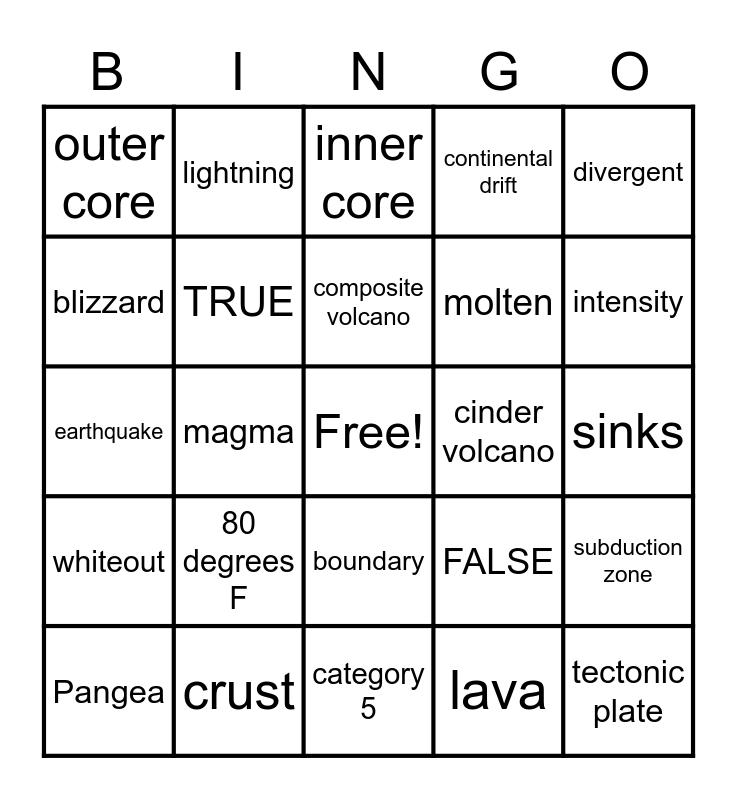 | B | I | N | G | O |
|---|---|---|---|---|
| outer core | lightning | inner core | continental drift | divergent |
| blizzard | TRUE | composite volcano | molten | intensity |
| earthquake | magma | Free! | cinder volcano | sinks |
| whiteout | 80 degrees F | boundary | FALSE | subduction zone |
| Pangea | crust | category 5 | lava | tectonic plate |